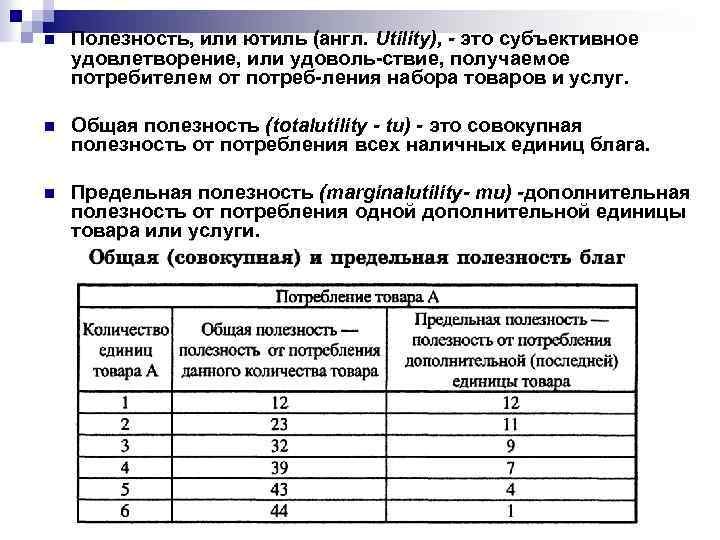 Полезность, или ютиль (англ. Utility), - это субъективное удовлетворение, или удоволь-ствие, получаемое потребителем от потреб-ления набора товаров и услуг.

Общая полезность (totalutility - tu) - это совокупная полезность от потребления всех наличных единиц блага.

Предельная полезность (marginalutility- mu) -дополнительная полезность от потребления одной дополнительной единицы товара или услуги.

Общая (совокупная) и предельная полезность благ

| Потребление товара А | | |
|---|---|---|
| Количество единиц товара А | Общая полезность — полезность от потребления данного количества товара | Предельная полезность — полезность от потребления дополнительной (последней) единицы товара |
| 1 | 12 | 12 |
| 2 | 23 | 11 |
| 3 | 32 | 9 |
| 4 | 39 | 7 |
| 5 | 43 | 4 |
| 6 | 44 | 1 |